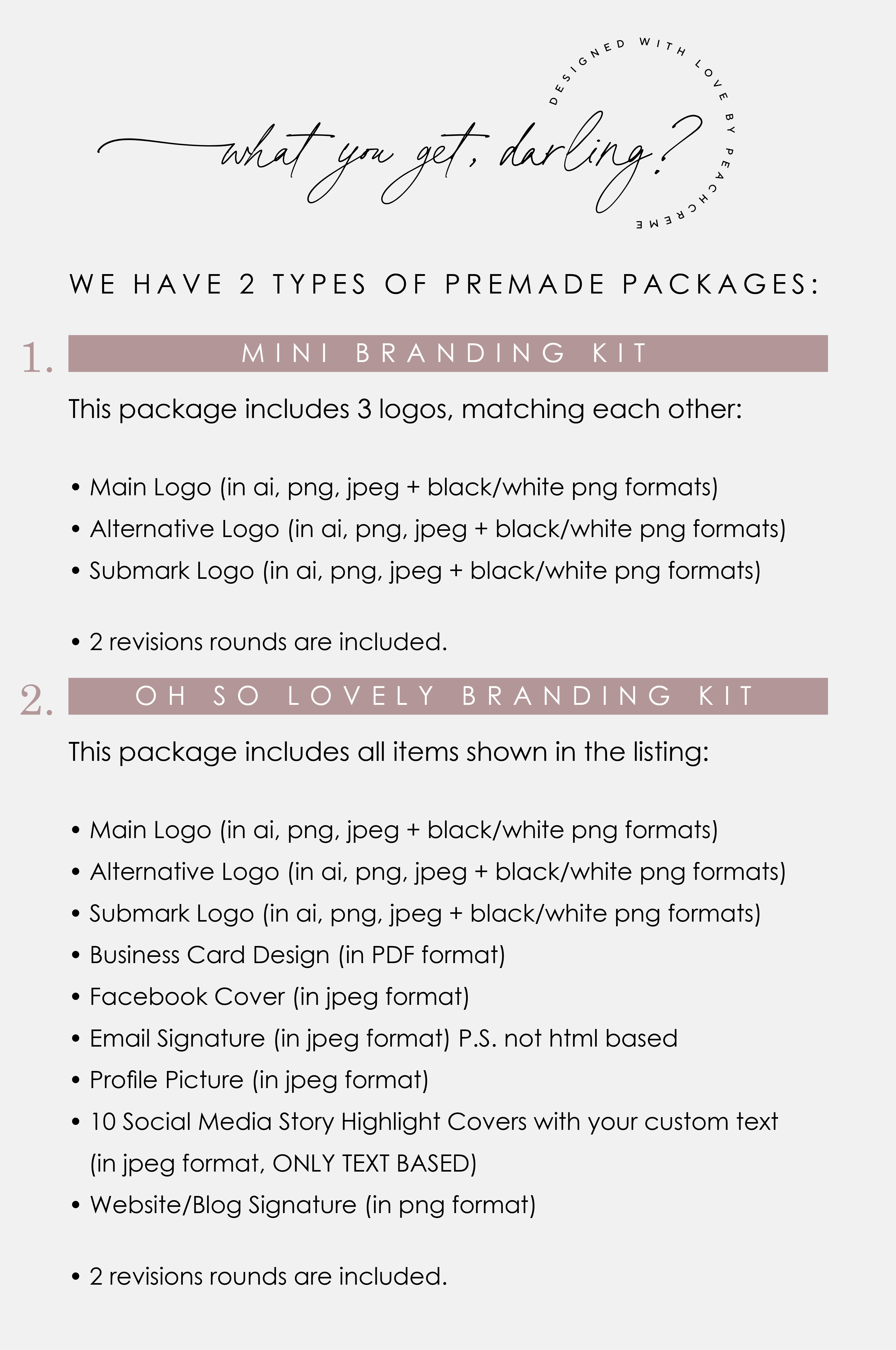 what you get, darling?

DESIGNED WITH LOVE BY PEACHCREME

WE HAVE 2 TYPES OF PREMADE PACKAGES:

1. MINI BRANDING KIT

This package includes 3 logos, matching each other:

• Main Logo (in ai, png, jpeg + black/white png formats)
• Alternative Logo (in ai, png, jpeg + black/white png formats)
• Submark Logo (in ai, png, jpeg + black/white png formats)

• 2 revisions rounds are included.

2. OH SO LOVELY BRANDING KIT

This package includes all items shown in the listing:

• Main Logo (in ai, png, jpeg + black/white png formats)
• Alternative Logo (in ai, png, jpeg + black/white png formats)
• Submark Logo (in ai, png, jpeg + black/white png formats)
• Business Card Design (in PDF format)
• Facebook Cover (in jpeg format)
• Email Signature (in jpeg format) P.S. not html based
• Profile Picture (in jpeg format)
• 10 Social Media Story Highlight Covers with your custom text (in jpeg format, ONLY TEXT BASED)
• Website/Blog Signature (in png format)

• 2 revisions rounds are included.